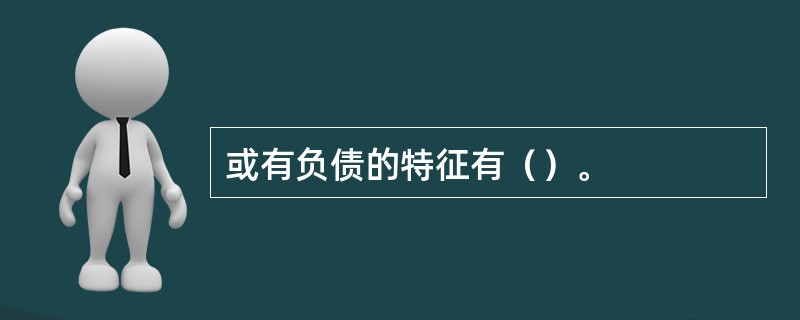 或有负债的特征有（）。